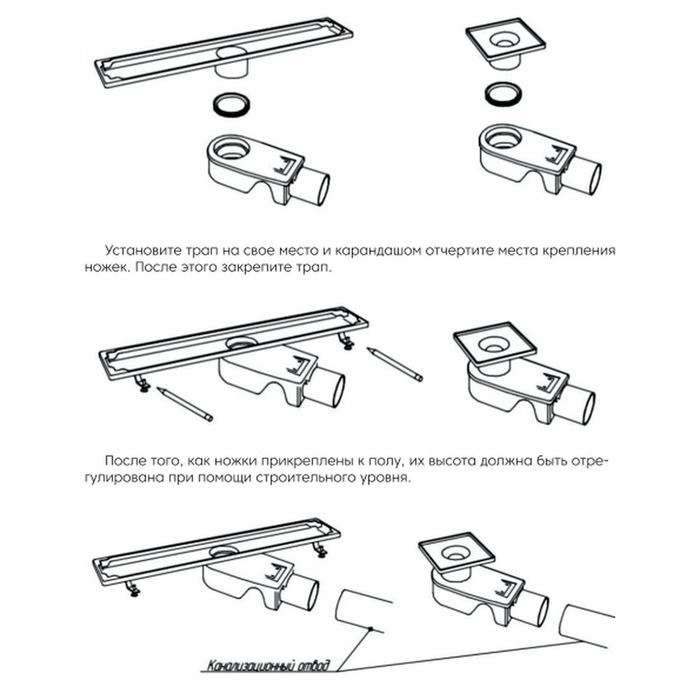 Установите трап на свое место и карандашом отчертите места крепления ножек. После этого закрепите трап.

После того, как ножки прикреплены к полу, их высота должна быть отрегулирована при помощи строительного уровня.

Канализационный отвод